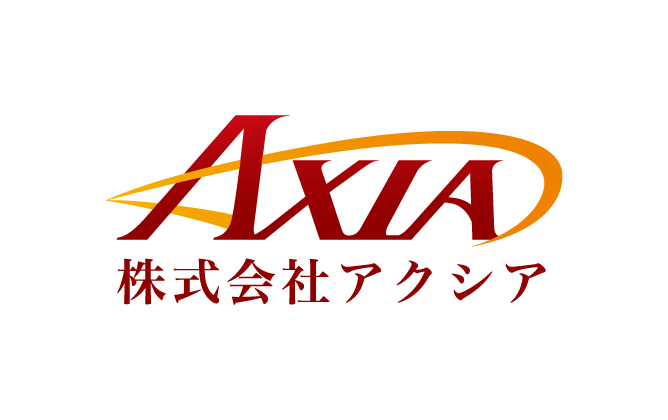 AXIA
株式会社アクシア